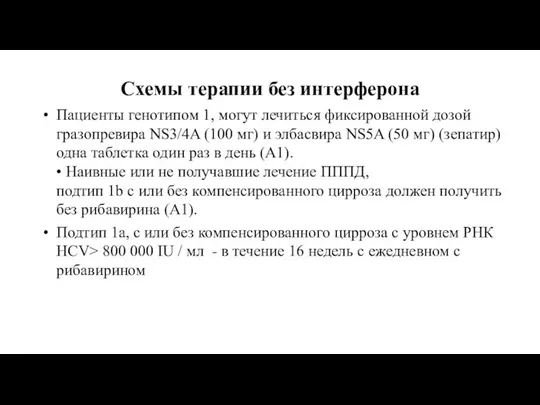 Схемы терапии без интерферона

• Пациенты генотипом 1, могут лечиться фиксированной дозой гразопревира NS3/4A (100 мг) и элбасвира NS5A (50 мг) (зепатир) одна таблетка один раз в день (A1).
• Наивные или не получавшие лечение ПППД, подтип 1b с или без компенсированного цирроза должен получить без рибавирина (A1).

• Подтип 1a, с или без компенсированного цирроза с уровнем РНК HCV> 800 000 IU / мл - в течение 16 недель с ежедневном с рибавирином